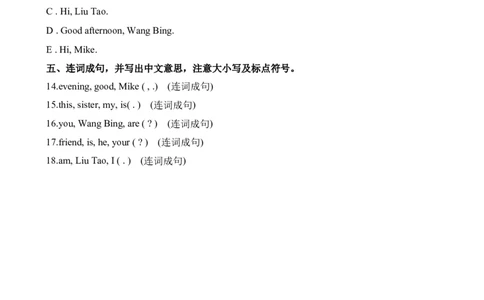 C . Hi, Liu Tao.

D . Good afternoon, Wang Bing.

E . Hi, Mike.

五、连词成句，并写出中文意思，注意大小写及标点符号。

14.evening, good, Mike ( , .)　(连词成句)

15.this, sister, my, is( . )　(连词成句)

16.you, Wang Bing, are ( ? )　(连词成句)

17.friend, is, he, your ( ? )　(连词成句)

18.am, Liu Tao, I ( . )　(连词成句)